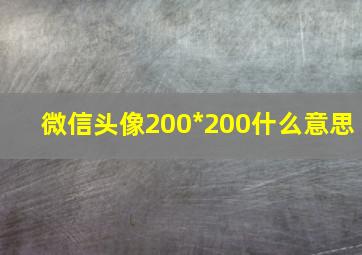 微信头像200*200什么意思